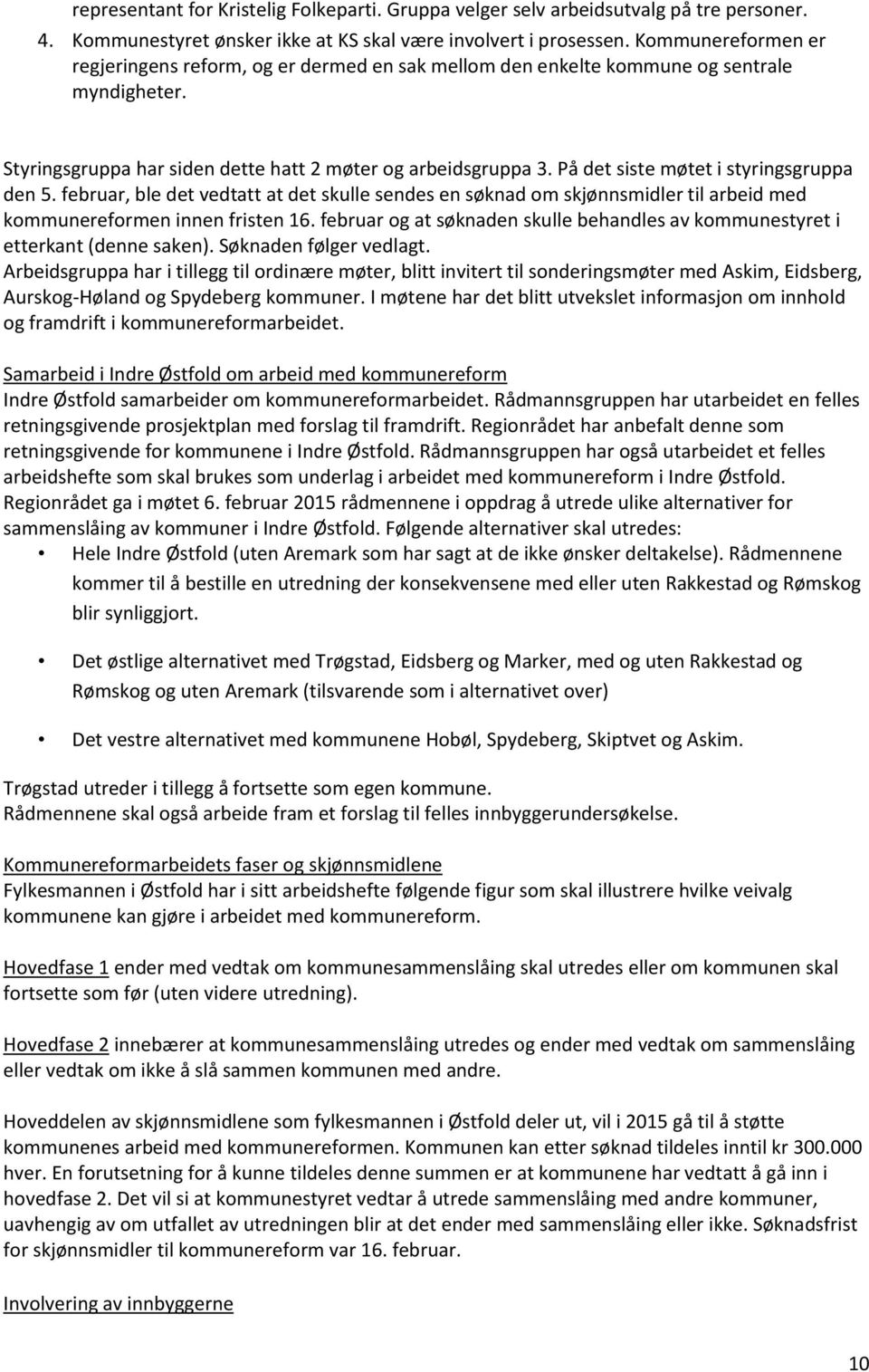 representant for Kristelig Folkeparti. Gruppa velger selv arbeidsutvalg på tre personer.
4. Kommunestyret ønsker ikke at KS skal være involvert i prosessen. Kommunereformen er regjeringens reform, og er dermed en sak mellom den enkelte kommune og sentrale myndigheter.

Styringsgruppa har siden dette hatt 2 møter og arbeidsgruppa 3. På det siste møtet i styringsgruppa den 5. februar, ble det vedtatt at det skulle sendes en søknad om skjønnsmidler til arbeid med kommunereformen innen fristen 16. februar og at søknaden skulle behandles av kommunestyret i etterkant (denne saken). Søknaden følger vedlagt.
Arbeidsgruppa har i tillegg til ordinære møter, blitt invitert til sonderingsmøter med Askim, Eidsberg, Aurskog-Høland og Spydeberg kommuner. I møtene har det blitt utvekslet informasjon om innhold og framdrift i kommunereformarbeidet.

Samarbeid i Indre Østfold om arbeid med kommunereform
Indre Østfold samarbeider om kommunereformarbeidet. Rådmannsgruppen har utarbeidet en felles retningsgivende prosjektplan med forslag til framdrift. Regionrådet har anbefalt denne som retningsgivende for kommunene i Indre Østfold. Rådmannsgruppen har også utarbeidet et felles arbeidshefte som skal brukes som underlag i arbeidet med kommunereform i Indre Østfold. Regionrådet ga i møtet 6. februar 2015 rådmennene i oppdrag å utrede ulike alternativer for sammenslåing av kommuner i Indre Østfold. Følgende alternativer skal utredes:
• Hele Indre Østfold (uten Aremark som har sagt at de ikke ønsker deltakelse). Rådmennene kommer til å bestille en utredning der konsekvensene med eller uten Rakkestad og Rømskog blir synliggjort.
• Det østlige alternativet med Trøgstad, Eidsberg og Marker, med og uten Rakkestad og Rømskog og uten Aremark (tilsvarende som i alternativet over)
• Det vestre alternativet med kommunene Hobøl, Spydeberg, Skiptvet og Askim.
Trøgstad utreder i tillegg å fortsette som egen kommune.
Rådmennene skal også arbeide fram et forslag til felles innbyggerundersøkelse.

Kommunereformarbeidets faser og skjønnsmidlene
Fylkesmannen i Østfold har i sitt arbeidshefte følgende figur som skal illustrere hvilke veivalg kommunene kan gjøre i arbeidet med kommunereform.

Hovedfase 1 ender med vedtak om kommunesammenslåing skal utredes eller om kommunen skal fortsette som før (uten videre utredning).

Hovedfase 2 innebærer at kommunesammenslåing utredes og ender med vedtak om sammenslåing eller vedtak om ikke å slå sammen kommunen med andre.

Hoveddelen av skjønnsmidlene som fylkesmannen i Østfold deler ut, vil i 2015 gå til å støtte kommunenes arbeid med kommunereformen. Kommunen kan etter søknad tildeles inntil kr 300.000 hver. En forutsetning for å kunne tildeles denne summen er at kommunene har vedtatt å gå inn i hovedfase 2. Det vil si at kommunestyret vedtar å utrede sammenslåing med andre kommuner, uavhengig av om utfallet av utredningen blir at det ender med sammenslåing eller ikke. Søknadsfrist for skjønnsmidler til kommunereform var 16. februar.

Involvering av innbyggerne

10